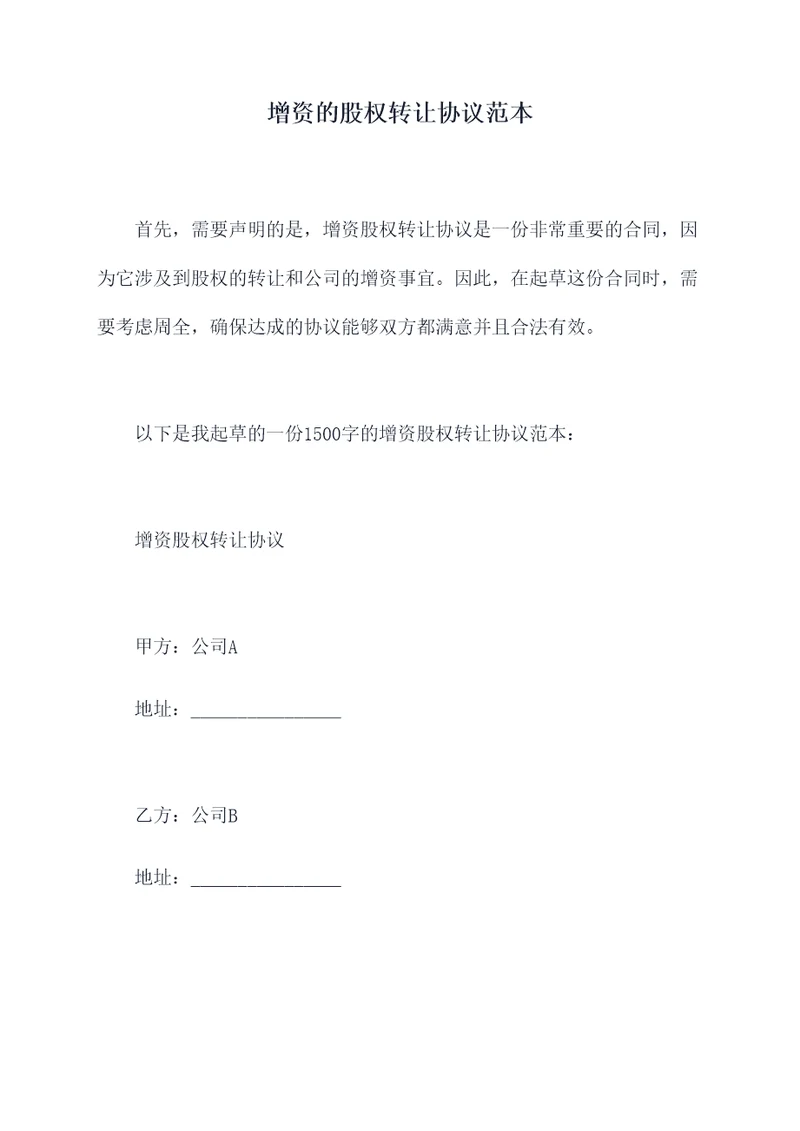 增资的股权转让协议范本

首先，需要声明的是，增资股权转让协议是一份非常重要的合同，因为它涉及到股权的转让和公司的增资事宜。因此，在起草这份合同时，需要考虑周全，确保达成的协议能够双方都满意并且合法有效。

以下是我起草的一份1500字的增资股权转让协议范本：

增资股权转让协议

甲方：公司A

地址：________________

乙方：公司B

地址：________________